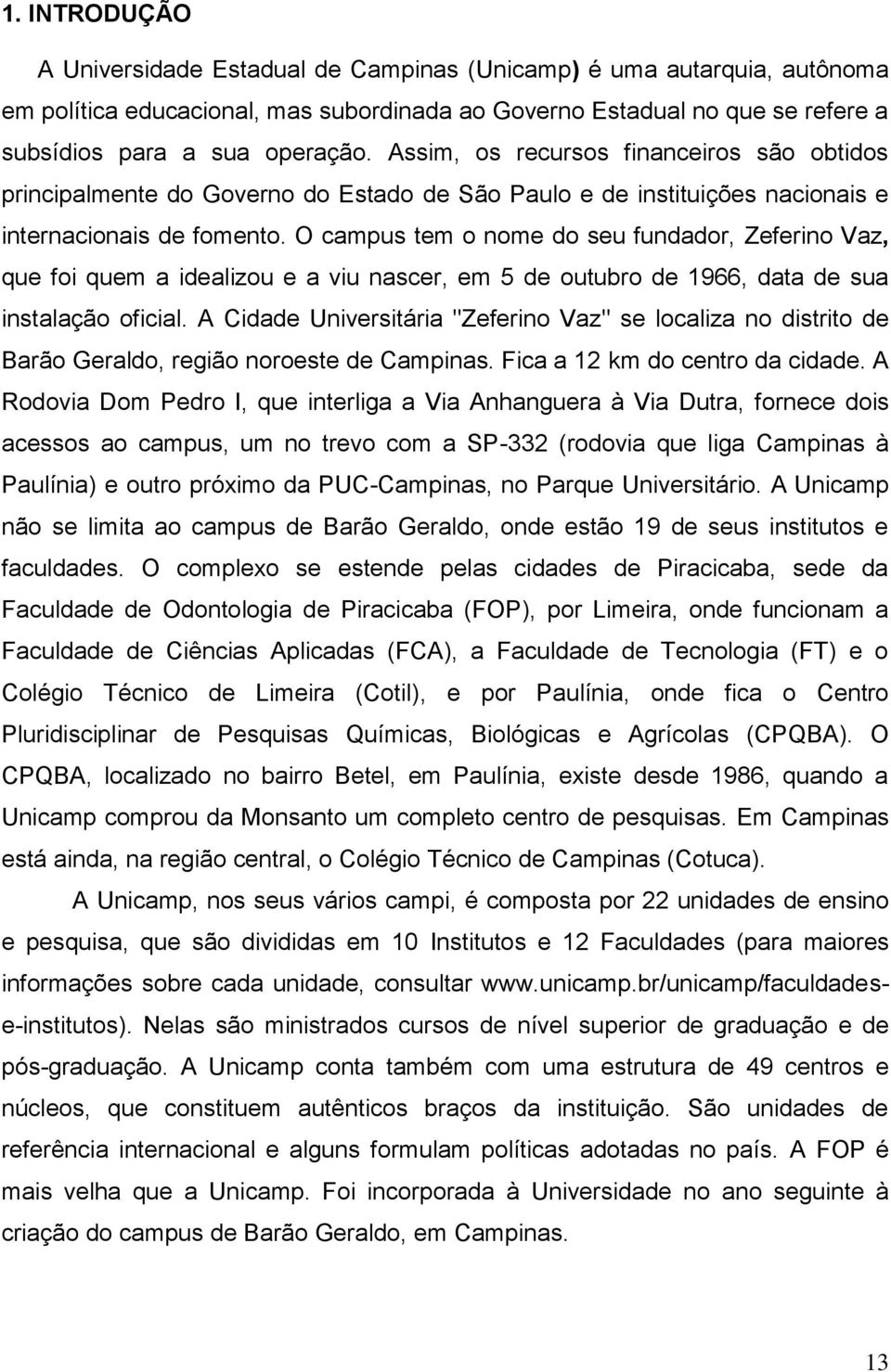 1. INTRODUÇÃO

A Universidade Estadual de Campinas (Unicamp) é uma autarquia, autônoma em política educacional, mas subordinada ao Governo Estadual no que se refere a subsídios para a sua operação. Assim, os recursos financeiros são obtidos principalmente do Governo do Estado de São Paulo e de instituições nacionais e internacionais de fomento. O campus tem o nome do seu fundador, Zeferino Vaz, que foi quem a idealizou e a viu nascer, em 5 de outubro de 1966, data de sua instalação oficial. A Cidade Universitária "Zeferino Vaz" se localiza no distrito de Barão Geraldo, região noroeste de Campinas. Fica a 12 km do centro da cidade. A Rodovia Dom Pedro I, que interliga a Via Anhanguera à Via Dutra, fornece dois acessos ao campus, um no trevo com a SP-332 (rodovia que liga Campinas à Paulínia) e outro próximo da PUC-Campinas, no Parque Universitário. A Unicamp não se limita ao campus de Barão Geraldo, onde estão 19 de seus institutos e faculdades. O complexo se estende pelas cidades de Piracicaba, sede da Faculdade de Odontologia de Piracicaba (FOP), por Limeira, onde funcionam a Faculdade de Ciências Aplicadas (FCA), a Faculdade de Tecnologia (FT) e o Colégio Técnico de Limeira (Cotil), e por Paulínia, onde fica o Centro Pluridisciplinar de Pesquisas Químicas, Biológicas e Agrícolas (CPQBA). O CPQBA, localizado no bairro Betel, em Paulínia, existe desde 1986, quando a Unicamp comprou da Monsanto um completo centro de pesquisas. Em Campinas está ainda, na região central, o Colégio Técnico de Campinas (Cotuca).

A Unicamp, nos seus vários campi, é composta por 22 unidades de ensino e pesquisa, que são divididas em 10 Institutos e 12 Faculdades (para maiores informações sobre cada unidade, consultar www.unicamp.br/unicamp/faculdades-e-institutos). Nelas são ministrados cursos de nível superior de graduação e de pós-graduação. A Unicamp conta também com uma estrutura de 49 centros e núcleos, que constituem autênticos braços da instituição. São unidades de referência internacional e alguns formulam políticas adotadas no país. A FOP é mais velha que a Unicamp. Foi incorporada à Universidade no ano seguinte à criação do campus de Barão Geraldo, em Campinas.

13